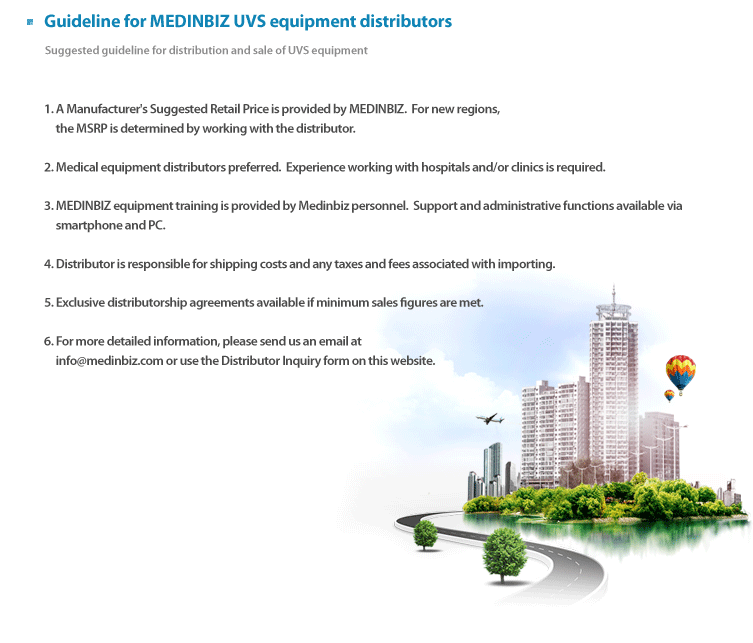 Guideline for MEDINBIZ UVS equipment distributors

Suggested guideline for distribution and sale of UVS equipment

1. A Manufacturer's Suggested Retail Price is provided by MEDINBIZ. For new regions, the MSRP is determined by working with the distributor.

2. Medical equipment distributors preferred. Experience working with hospitals and/or clinics is required.

3. MEDINBIZ equipment training is provided by Medinbiz personnel. Support and administrative functions available via smartphone and PC.

4. Distributor is responsible for shipping costs and any taxes and fees associated with importing.

5. Exclusive distributorship agreements available if minimum sales figures are met.

6. For more detailed information, please send us an email at info@medinbiz.com or use the Distributor Inquiry form on this website.